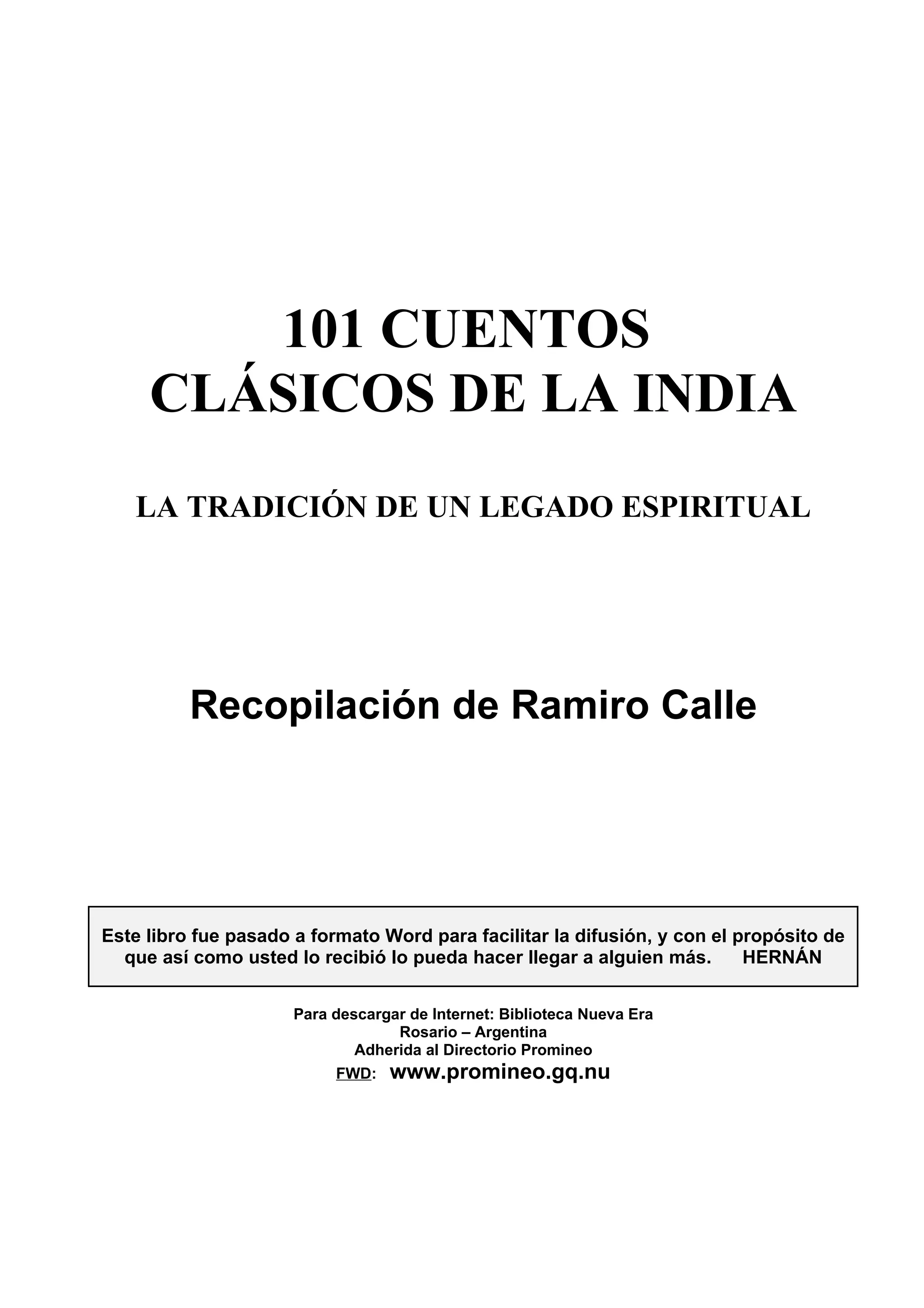 101 CUENTOS
CLÁSICOS DE LA INDIA

LA TRADICIÓN DE UN LEGADO ESPIRITUAL

Recopilación de Ramiro Calle

Este libro fue pasado a formato Word para facilitar la difusión, y con el propósito de que así como usted lo recibió lo pueda hacer llegar a alguien más. HERNÁN

Para descargar de Internet: Biblioteca Nueva Era
Rosario – Argentina
Adherida al Directorio Promineo
FWD: www.promineo.gq.nu